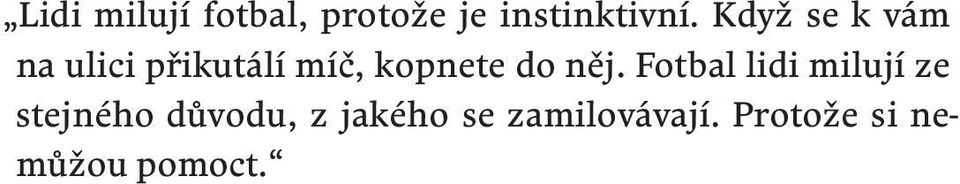 „Lidi milují fotbal, protože je instinktivní. Když se k vám na ulici přikutálí míč, kopnete do něj. Fotbal lidi milují ze stejného důvodu, z jakého se zamilovávají. Protože si nemůžou pomoct.“